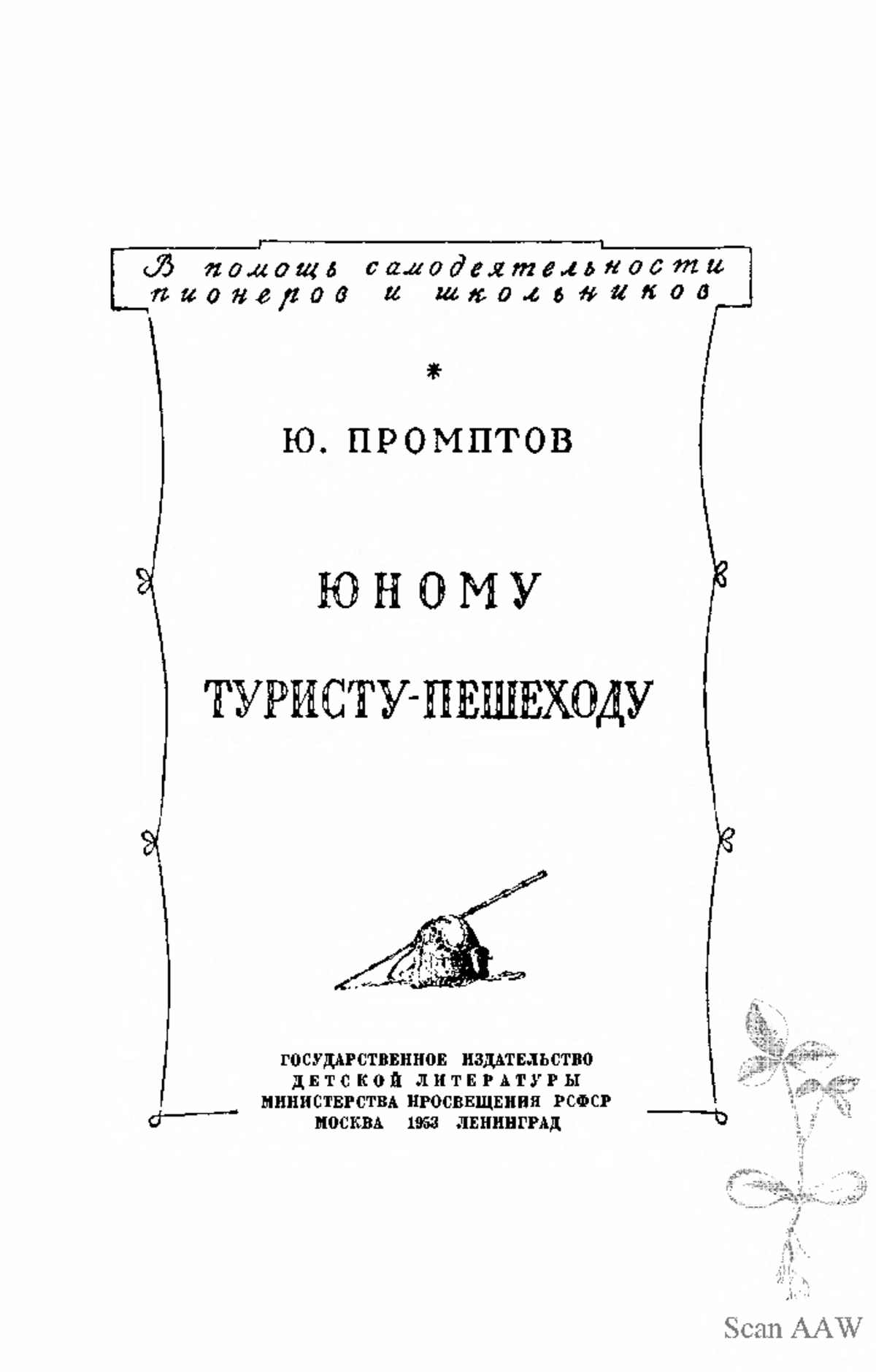 В помощь самодеятельности пионеров и школьников

*

Ю. ПРОМПТОВ

ЮНОМУ

ТУРИСТУ-ПЕШЕХОДУ

ГОСУДАРСТВЕННОЕ ИЗДАТЕЛЬСТВО
ДЕТСКОЙ ЛИТЕРАТУРЫ
МИНИСТЕРСТВА ПРОСВЕЩЕНИЯ РСФСР
МОСКВА 1953 ЛЕНИНГРАД

Scan AAW